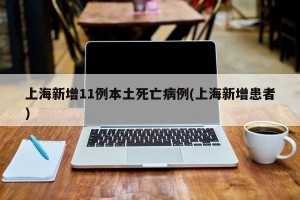 上海新增11例本土死亡病例(上海新增患者)